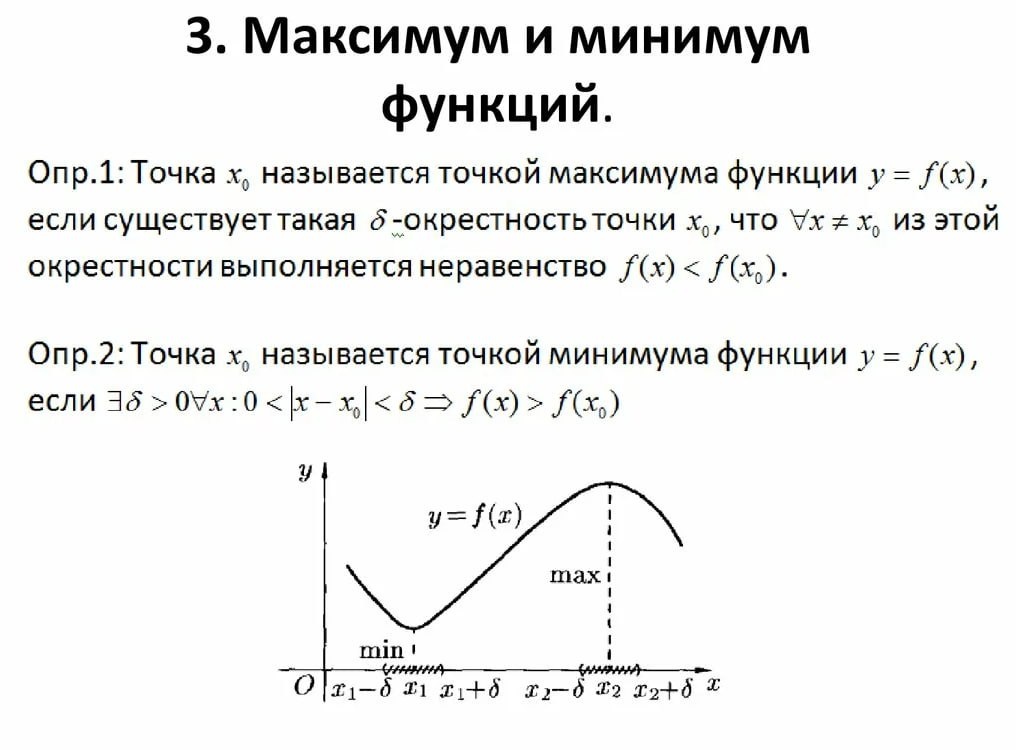 3. Максимум и минимум функций.

Опр.1: Точка $x_0$ называется точкой максимума функции $y = f(x)$, если существует такая $\delta$-окрестность точки $x_0$, что $\forall x \neq x_0$ из этой окрестности выполняется неравенство $f(x) < f(x_0)$.

Опр.2: Точка $x_0$ называется точкой минимума функции $y = f(x)$, если $\exists \delta > 0 \forall x : 0 < |x - x_0| < \delta \Rightarrow f(x) > f(x_0)$

$y$
$y = f(x)$
max
min
$O$ $x_1 - \delta$ $x_1$ $x_1 + \delta$ $x_2 - \delta$ $x_2$ $x_2 + \delta$ $x$